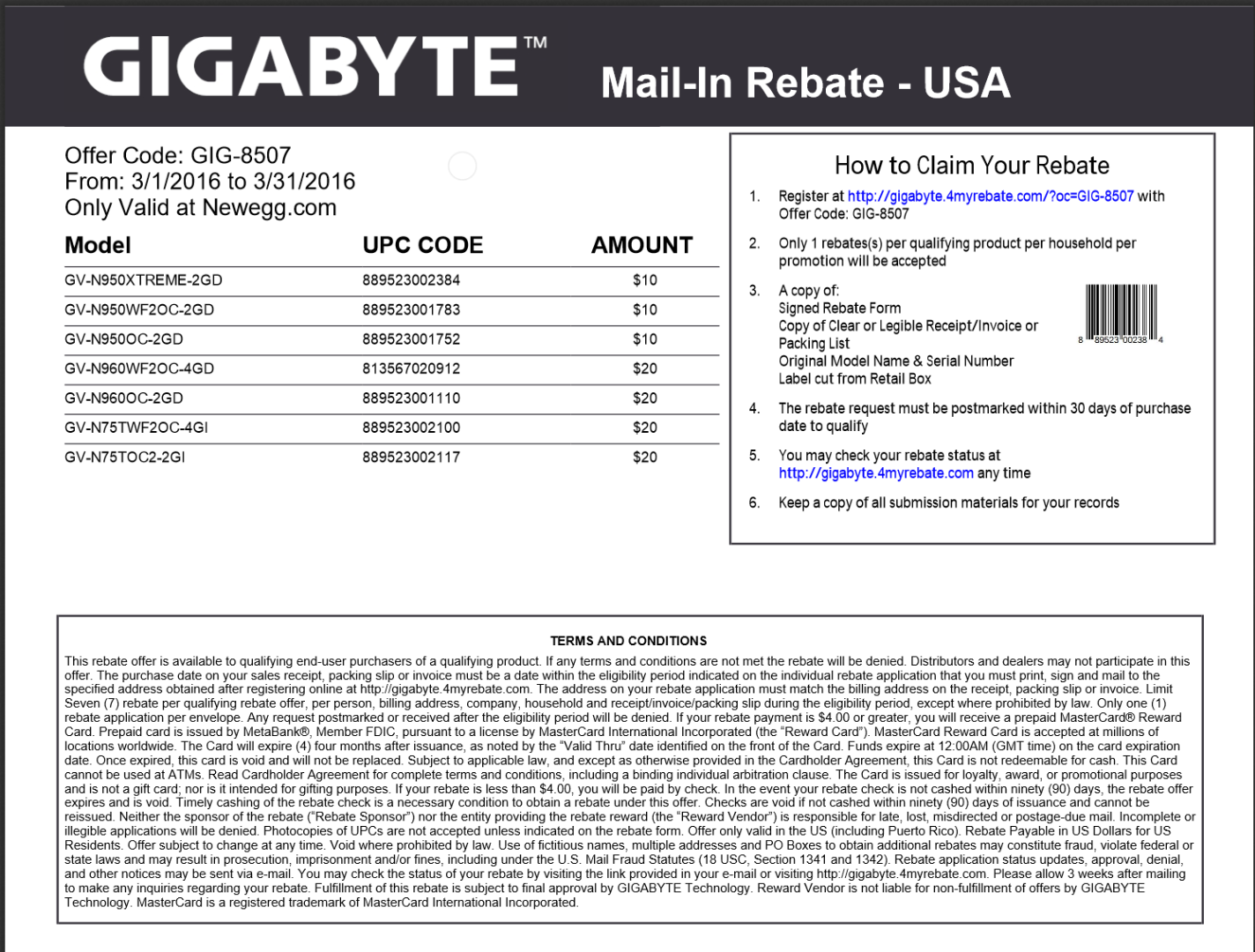 GIGABYTE™ Mail-In Rebate - USA

Offer Code: GIG-8507
From: 3/1/2016 to 3/31/2016
Only Valid at Newegg.com

| Model | UPC CODE | AMOUNT |
|---|---|---|
| GV-N950XTREME-2GD | 889523002384 | $10 |
| GV-N950WF2OC-2GD | 889523001783 | $10 |
| GV-N950OC-2GD | 889523001752 | $10 |
| GV-N960WF2OC-4GD | 813567020912 | $20 |
| GV-N960OC-2GD | 889523001110 | $20 |
| GV-N75TWF2OC-4GI | 889523002100 | $20 |
| GV-N75TOC2-2GI | 889523002117 | $20 |

How to Claim Your Rebate

1. Register at http://gigabyte.4myrebate.com/?oc=GIG-8507 with Offer Code: GIG-8507

2. Only 1 rebates(s) per qualifying product per household per promotion will be accepted

3. A copy of:
Signed Rebate Form
Copy of Clear or Legible Receipt/Invoice or Packing List
Original Model Name & Serial Number Label cut from Retail Box

8 89523 00238 4

4. The rebate request must be postmarked within 30 days of purchase date to qualify

5. You may check your rebate status at http://gigabyte.4myrebate.com any time

6. Keep a copy of all submission materials for your records

TERMS AND CONDITIONS

This rebate offer is available to qualifying end-user purchasers of a qualifying product. If any terms and conditions are not met the rebate will be denied. Distributors and dealers may not participate in this offer. The purchase date on your sales receipt, packing slip or invoice must be a date within the eligibility period indicated on the individual rebate application that you must print, sign and mail to the specified address obtained after registering online at http://gigabyte.4myrebate.com. The address on your rebate application must match the billing address on the receipt, packing slip or invoice. Limit Seven (7) rebate per qualifying rebate offer, per person, billing address, company, household and receipt/invoice/packing slip during the eligibility period, except where prohibited by law. Only one (1) rebate application per envelope. Any request postmarked or received after the eligibility period will be denied. If your rebate payment is $4.00 or greater, you will receive a prepaid MasterCard® Reward Card. Prepaid card is issued by MetaBank®, Member FDIC, pursuant to a license by MasterCard International Incorporated (the "Reward Card"). MasterCard Reward Card is accepted at millions of locations worldwide. The Card will expire (4) four months after issuance, as noted by the "Valid Thru" date identified on the front of the Card. Funds expire at 12:00AM (GMT time) on the card expiration date. Once expired, this card is void and will not be replaced. Subject to applicable law, and except as otherwise provided in the Cardholder Agreement, this Card is not redeemable for cash. This Card cannot be used at ATMs. Read Cardholder Agreement for complete terms and conditions, including a binding individual arbitration clause. The Card is issued for loyalty, award, or promotional purposes and is not a gift card; nor is it intended for gifting purposes. If your rebate is less than $4.00, you will be paid by check. In the event your rebate check is not cashed within ninety (90) days, the rebate offer expires and is void. Timely cashing of the rebate check is a necessary condition to obtain a rebate under this offer. Checks are void if not cashed within ninety (90) days of issuance and cannot be reissued. Neither the sponsor of the rebate ("Rebate Sponsor") nor the entity providing the rebate reward (the "Reward Vendor") is responsible for late, lost, misdirected or postage-due mail. Incomplete or illegible applications will be denied. Photocopies of UPCs are not accepted unless indicated on the rebate form. Offer only valid in the US (including Puerto Rico). Rebate Payable in US Dollars for US Residents. Offer subject to change at any time. Void where prohibited by law. Use of fictitious names, multiple addresses and PO Boxes to obtain additional rebates may constitute fraud, violate federal or state laws and may result in prosecution, imprisonment and/or fines, including under the U.S. Mail Fraud Statutes (18 USC, Section 1341 and 1342). Rebate application status updates, approval, denial, and other notices may be sent via e-mail. You may check the status of your rebate by visiting the link provided in your e-mail or visiting http://gigabyte.4myrebate.com. Please allow 3 weeks after mailing to make any inquiries regarding your rebate. Fulfillment of this rebate is subject to final approval by GIGABYTE Technology. Reward Vendor is not liable for non-fulfillment of offers by GIGABYTE Technology. MasterCard is a registered trademark of MasterCard International Incorporated.